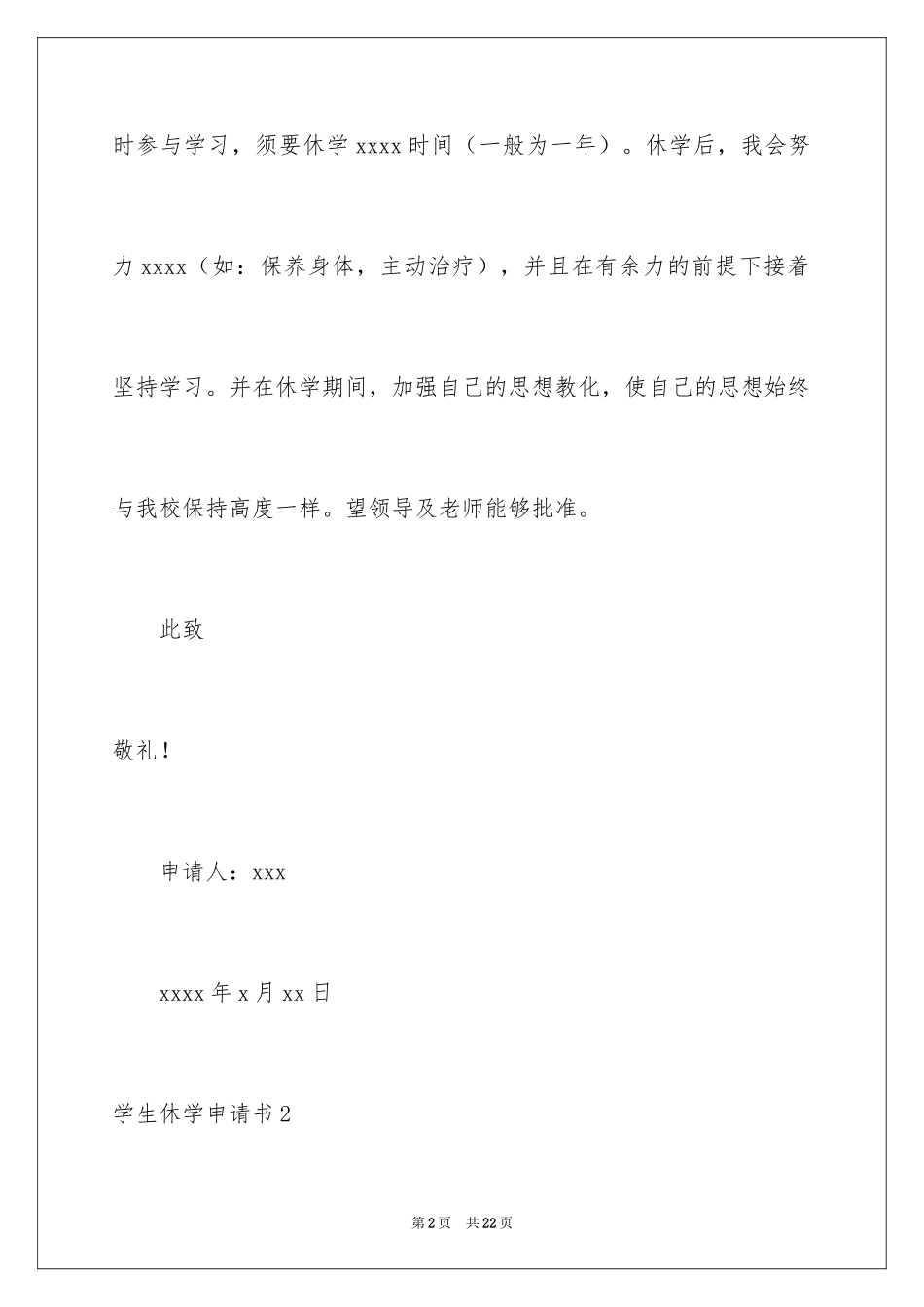 时参与学习，须要休学 xxxx 时间（一般为一年）。休学后，我会努力 xxxx（如：保养身体，主动治疗），并且在有余力的前提下接着坚持学习。并在休学期间，加强自己的思想教化，使自己的思想始终与我校保持高度一样。望领导及老师能够批准。

此致

敬礼！

申请人：xxx

xxxx 年 x 月 xx 日

学生休学申请书 2

第 2 页　共 22 页